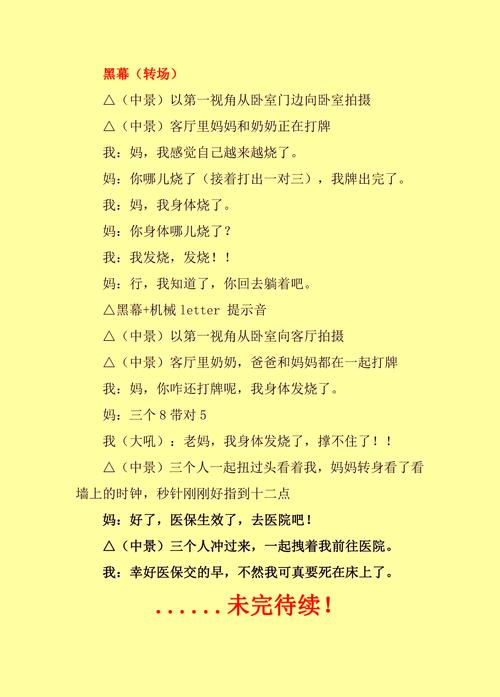 黑幕（转场）

△（中景）以第一视角从卧室门边向卧室拍摄

△（中景）客厅里妈妈和奶奶正在打牌

我：妈，我感觉自己越来越烧了。

妈：你哪儿烧了（接着打出一对三），我牌出完了。

我：妈，我身体烧了。

妈：你身体哪儿烧了？

我：我发烧，发烧！！

妈：行，我知道了，你回去躺着吧。

△黑幕+机械 letter 提示音

△（中景）以第一视角从卧室向客厅拍摄

△（中景）客厅里奶奶，爸爸和妈妈都在一起打牌

我：妈，你咋还打牌呢，我身体发烧了。

妈：三个 8 带对 5

我（大吼）：老妈，我身体发烧了，撑不住了！！

△（中景）三个人一起扭过头看着我，妈妈转身看了看墙上的时钟，秒针刚刚好指到十二点

妈：好了，医保生效了，去医院吧！

△（中景）三个人冲过来，一起拽着我前往医院。

我：幸好医保交的早，不然我可真要死在床上了。

......未完待续！